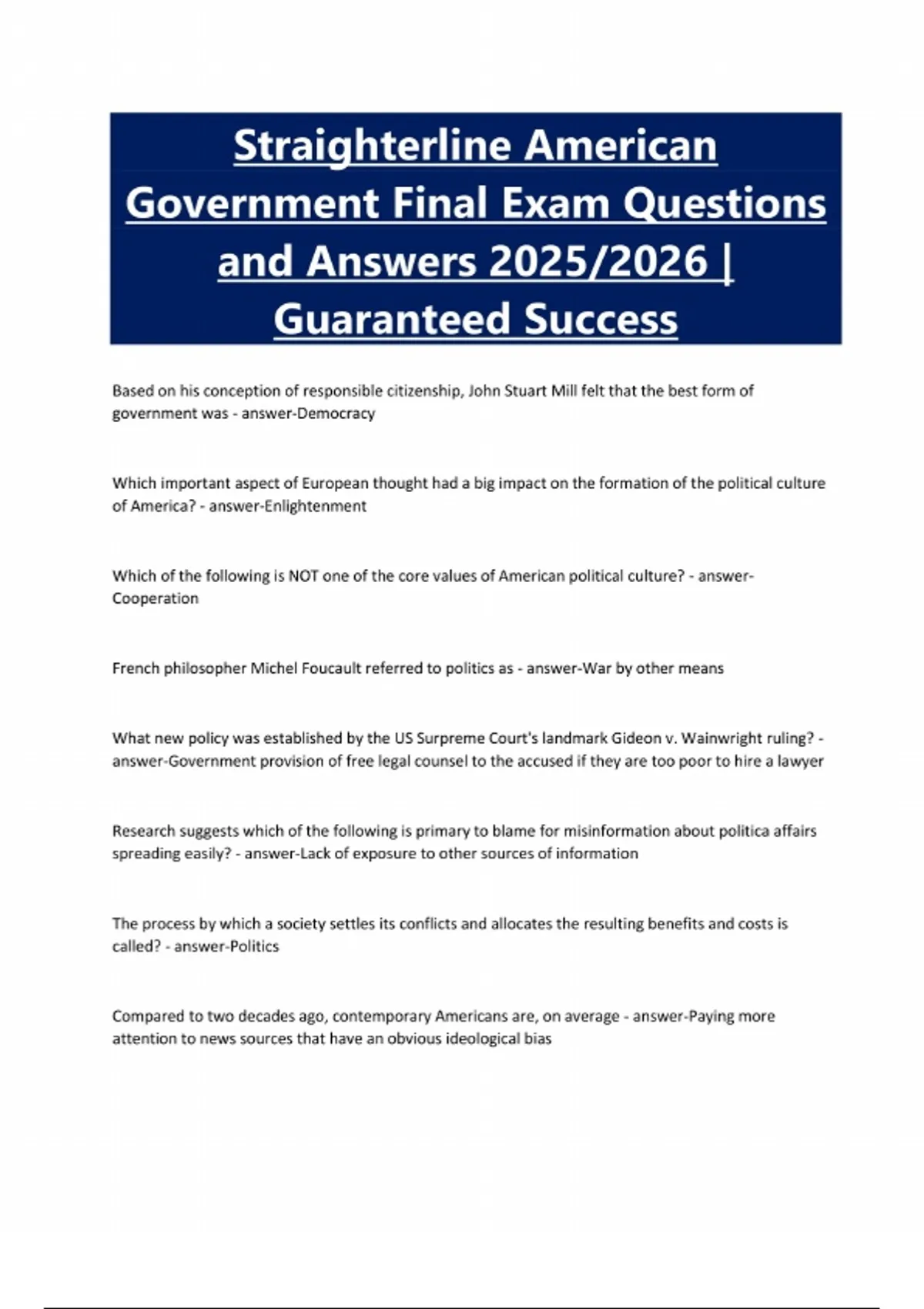 Straighterline American Government Final Exam Questions and Answers 2025/2026 | Guaranteed Success

Based on his conception of responsible citizenship, John Stuart Mill felt that the best form of government was - answer-Democracy

Which important aspect of European thought had a big impact on the formation of the political culture of America? - answer-Enlightenment

Which of the following is NOT one of the core values of American political culture? - answer-Cooperation

French philosopher Michel Foucault referred to politics as - answer-War by other means

What new policy was established by the US Surpreme Court's landmark Gideon v. Wainwright ruling? - answer-Government provision of free legal counsel to the accused if they are too poor to hire a lawyer

Research suggests which of the following is primary to blame for misinformation about politica affairs spreading easily? - answer-Lack of exposure to other sources of information

The process by which a society settles its conflicts and allocates the resulting benefits and costs is called? - answer-Politics

Compared to two decades ago, contemporary Americans are, on average - answer-Paying more attention to news sources that have an obvious ideological bias